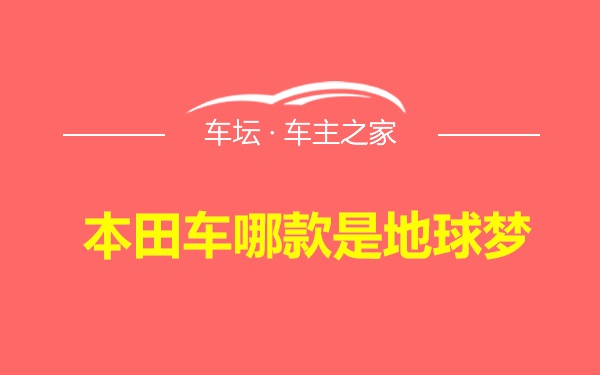 车坛 · 车主之家

本田车哪款是地球梦